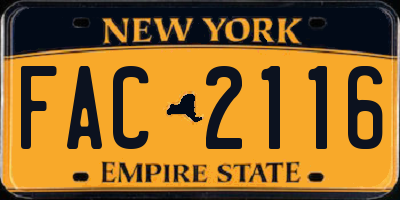 NEW YORK

FAC 2116

EMPIRE STATE